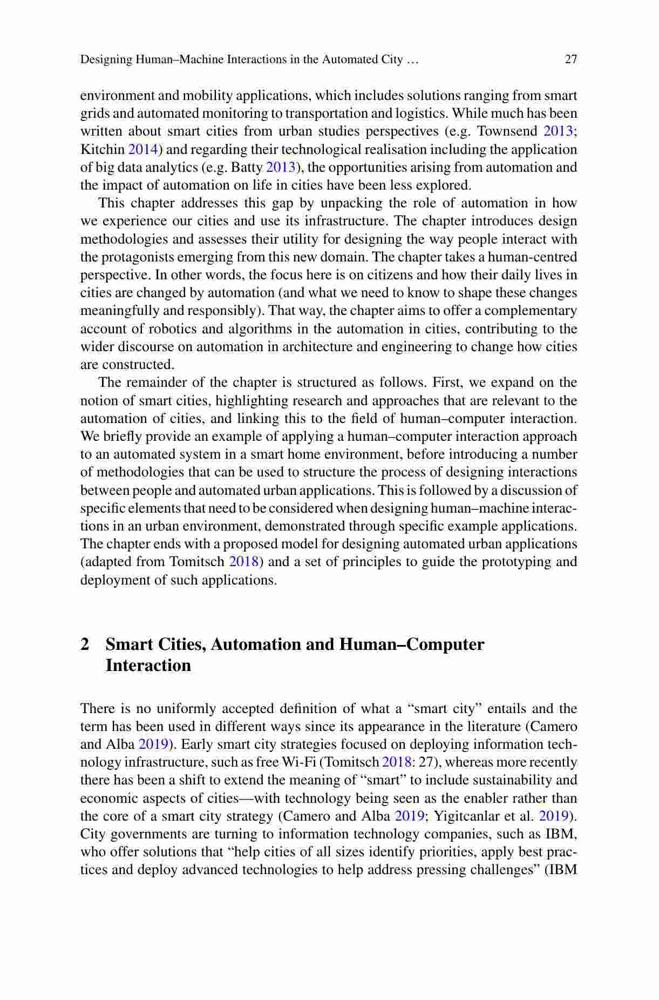 Designing Human–Machine Interactions in the Automated City ... 27

environment and mobility applications, which includes solutions ranging from smart grids and automated monitoring to transportation and logistics. While much has been written about smart cities from urban studies perspectives (e.g. Townsend 2013; Kitchin 2014) and regarding their technological realisation including the application of big data analytics (e.g. Batty 2013), the opportunities arising from automation and the impact of automation on life in cities have been less explored.

This chapter addresses this gap by unpacking the role of automation in how we experience our cities and use its infrastructure. The chapter introduces design methodologies and assesses their utility for designing the way people interact with the protagonists emerging from this new domain. The chapter takes a human-centred perspective. In other words, the focus here is on citizens and how their daily lives in cities are changed by automation (and what we need to know to shape these changes meaningfully and responsibly). That way, the chapter aims to offer a complementary account of robotics and algorithms in the automation in cities, contributing to the wider discourse on automation in architecture and engineering to change how cities are constructed.

The remainder of the chapter is structured as follows. First, we expand on the notion of smart cities, highlighting research and approaches that are relevant to the automation of cities, and linking this to the field of human–computer interaction. We briefly provide an example of applying a human–computer interaction approach to an automated system in a smart home environment, before introducing a number of methodologies that can be used to structure the process of designing interactions between people and automated urban applications. This is followed by a discussion of specific elements that need to be considered when designing human–machine interactions in an urban environment, demonstrated through specific example applications. The chapter ends with a proposed model for designing automated urban applications (adapted from Tomitsch 2018) and a set of principles to guide the prototyping and deployment of such applications.

2 Smart Cities, Automation and Human–Computer Interaction

There is no uniformly accepted definition of what a “smart city” entails and the term has been used in different ways since its appearance in the literature (Camero and Alba 2019). Early smart city strategies focused on deploying information technology infrastructure, such as free Wi-Fi (Tomitsch 2018: 27), whereas more recently there has been a shift to extend the meaning of “smart” to include sustainability and economic aspects of cities—with technology being seen as the enabler rather than the core of a smart city strategy (Camero and Alba 2019; Yigitcanlar et al. 2019). City governments are turning to information technology companies, such as IBM, who offer solutions that “help cities of all sizes identify priorities, apply best practices and deploy advanced technologies to help address pressing challenges” (IBM